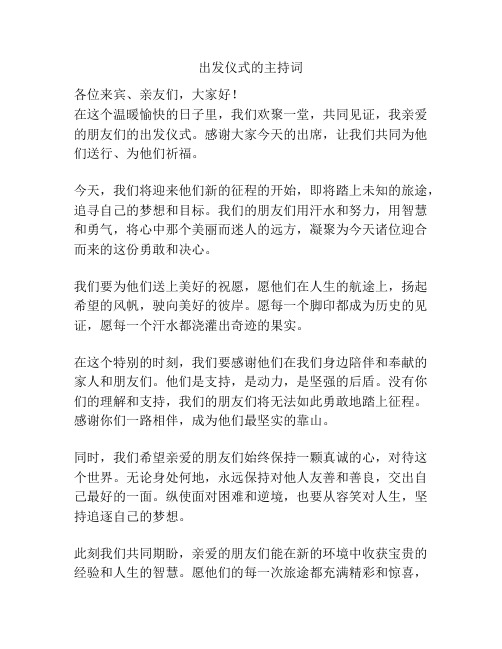 出发仪式的主持词

各位来宾、亲友们，大家好！
在这个温暖愉快的日子里，我们欢聚一堂，共同见证，我亲爱的朋友们的出发仪式。感谢大家今天的出席，让我们共同为他们送行、为他们祈福。

今天，我们将迎来他们新的征程的开始，即将踏上未知的旅途，追寻自己的梦想和目标。我们的朋友们用汗水和努力，用智慧和勇气，将心中那个美丽而迷人的远方，凝聚为今天诸位迎合而来的这份勇敢和决心。

我们要为他们送上美好的祝愿，愿他们在人生的航途上，扬起希望的风帆，驶向美好的彼岸。愿每一个脚印都成为历史的见证，愿每一个汗水都浇灌出奇迹的果实。

在这个特别的时刻，我们要感谢他们在我们身边陪伴和奉献的家人和朋友们。他们是支持，是动力，是坚强的后盾。没有你们的理解和支持，我们的朋友们将无法如此勇敢地踏上征程。感谢你们一路相伴，成为他们最坚实的靠山。

同时，我们希望亲爱的朋友们始终保持一颗真诚的心，对待这个世界。无论身处何地，永远保持对他人友善和善良，交出自己最好的一面。纵使面对困难和逆境，也要从容笑对人生，坚持追逐自己的梦想。

此刻我们共同期盼，亲爱的朋友们能在新的环境中收获宝贵的经验和人生的智慧。愿他们的每一次旅途都充满精彩和惊喜，